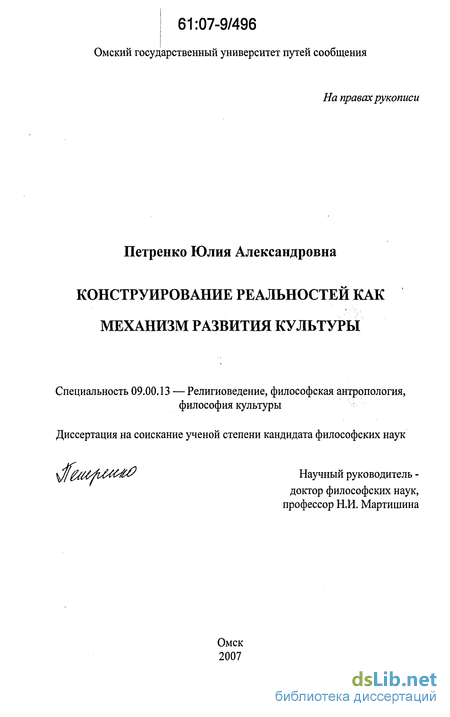 61:07-9/496

Омский государственный университет путей сообщения

На правах рукописи

Петренко Юлия Александровна

КОНСТРУИРОВАНИЕ РЕАЛЬНОСТЕЙ КАК МЕХАНИЗМ РАЗВИТИЯ КУЛЬТУРЫ

Специальность 09.00.13 — Религиоведение, философская антропология, философия культуры

Диссертация на соискание ученой степени кандидата философских наук

Петренко

Научный руководитель - доктор философских наук, профессор Н.И. Мартишина

Омск
2007

dsLib.net
библиотека диссертаций